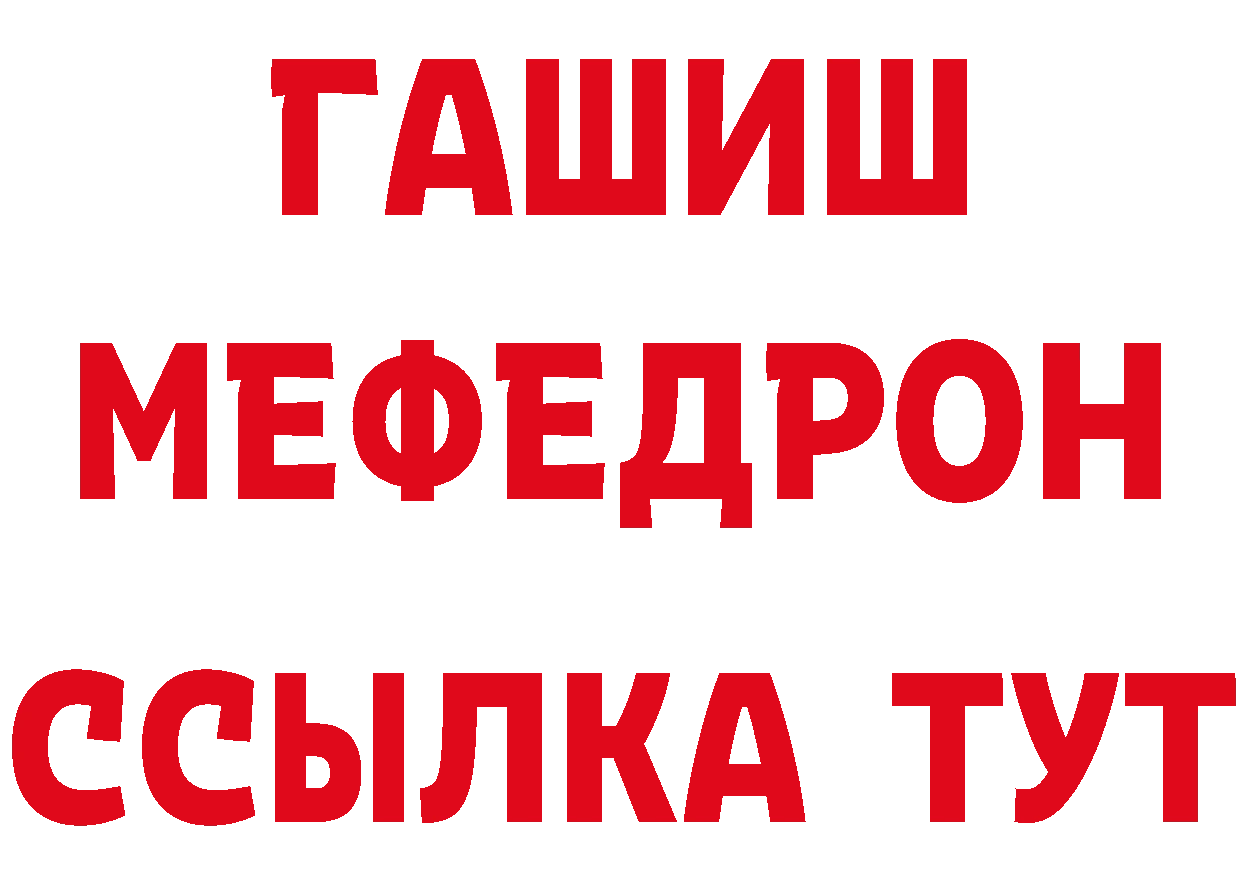 ГАШИШ
МЕФЕДРОН
ССЫЛКА ТУТ